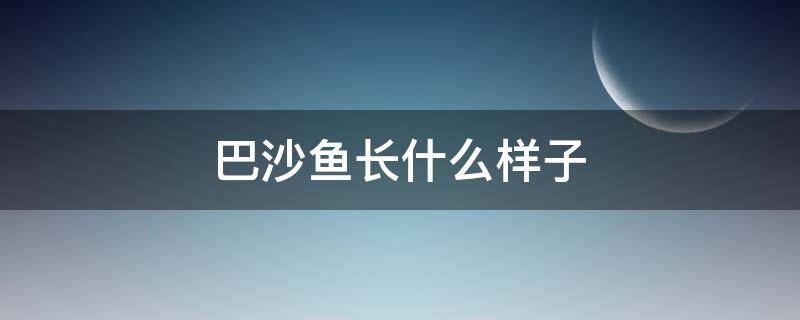 巴沙鱼长什么样子